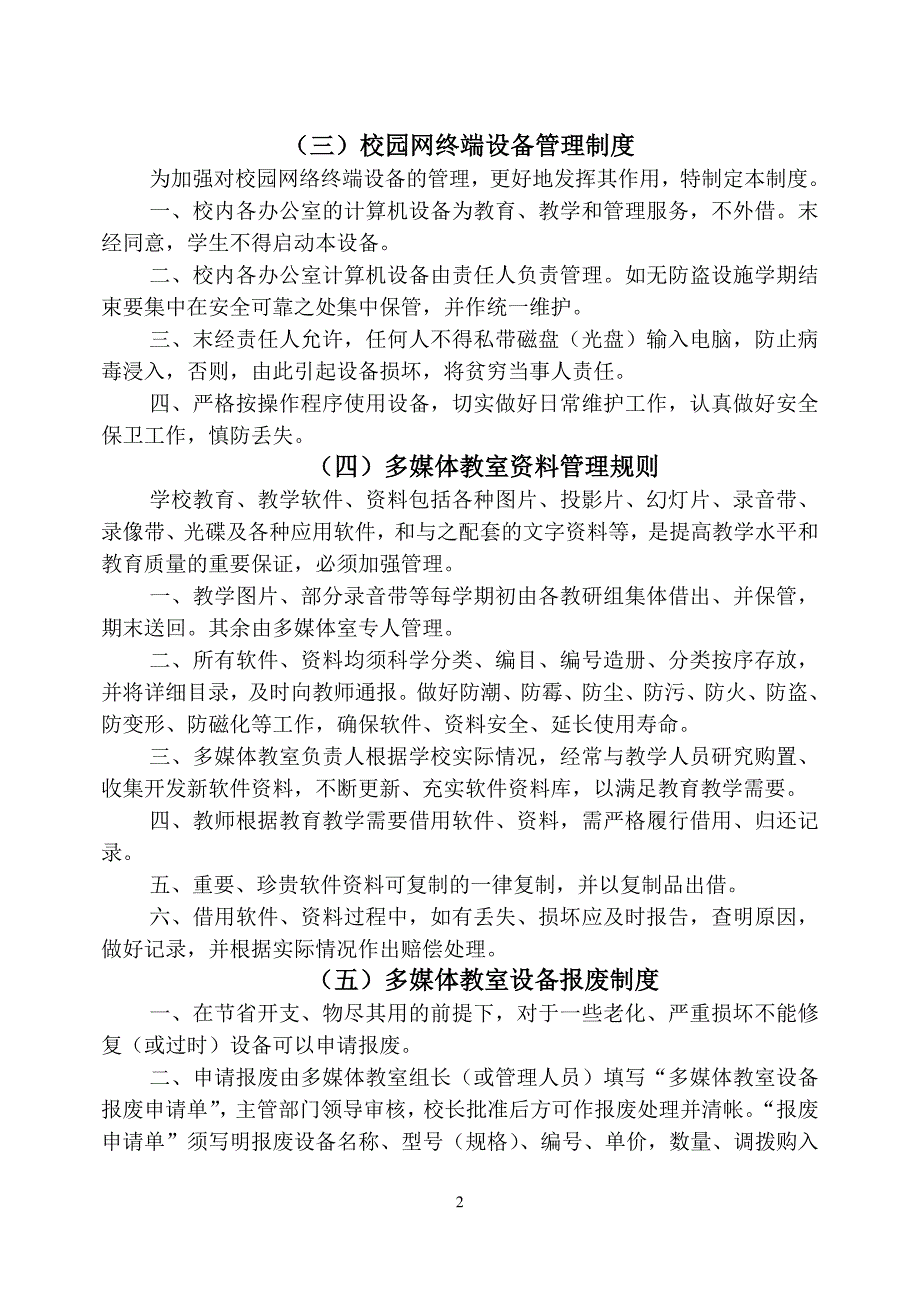 （三）校园网终端设备管理制度

为加强对校园网络终端设备的管理，更好地发挥其作用，特制定本制度。

一、校内各办公室的计算机设备为教育、教学和管理服务，不外借。末经同意，学生不得启动本设备。

二、校内各办公室计算机设备由责任人负责管理。如无防盗设施学期结束要集中在安全可靠之处集中保管，并作统一维护。

三、末经责任人允许，任何人不得私带磁盘（光盘）输入电脑，防止病毒浸入，否则，由此引起设备损坏，将贫穷当事人责任。

四、严格按操作程序使用设备，切实做好日常维护工作，认真做好安全保卫工作，慎防丢失。

（四）多媒体教室资料管理规则

学校教育、教学软件、资料包括各种图片、投影片、幻灯片、录音带、录像带、光碟及各种应用软件，和与之配套的文字资料等，是提高教学水平和教育质量的重要保证，必须加强管理。

一、教学图片、部分录音带等每学期初由各教研组集体借出、并保管，期末送回。其余由多媒体室专人管理。

二、所有软件、资料均须科学分类、编目、编号造册、分类按序存放，并将详细目录，及时向教师通报。做好防潮、防霉、防尘、防污、防火、防盗、防变形、防磁化等工作，确保软件、资料安全、延长使用寿命。

三、多媒体教室负责人根据学校实际情况，经常与教学人员研究购置、收集开发新软件资料，不断更新、充实软件资料库，以满足教育教学需要。

四、教师根据教育教学需要借用软件、资料，需严格履行借用、归还记录。

五、重要、珍贵软件资料可复制的一律复制，并以复制品出借。

六、借用软件、资料过程中，如有丢失、损坏应及时报告，查明原因，做好记录，并根据实际情况作出赔偿处理。

（五）多媒体教室设备报废制度

一、在节省开支、物尽其用的前提下，对于一些老化、严重损坏不能修复（或过时）设备可以申请报废。

二、申请报废由多媒体教室组长（或管理人员）填写“多媒体教室设备报废申请单”，主管部门领导审核，校长批准后方可作报废处理并清帐。“报废申请单”须写明报废设备名称、型号（规格）、编号、单价，数量、调拨购入

2